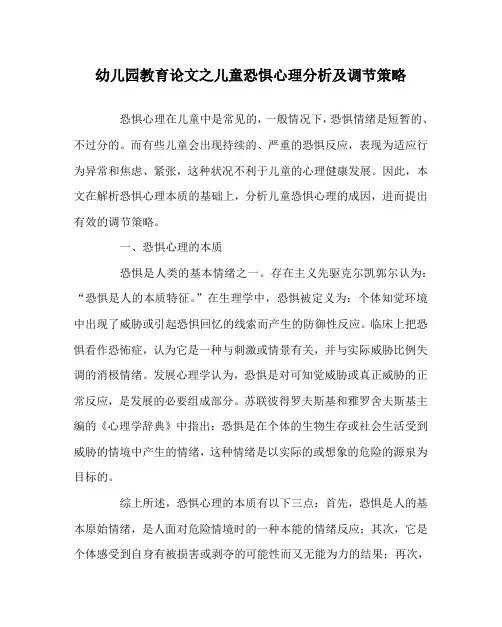 幼儿园教育论文之儿童恐惧心理分析及调节策略

恐惧心理在儿童中是常见的，一般情况下，恐惧情绪是短暂的、不过分的。而有些儿童会出现持续的、严重的恐惧反应，表现为适应行为异常和焦虑、紧张，这种状况不利于儿童的心理健康发展。因此，本文在解析恐惧心理本质的基础上，分析儿童恐惧心理的成因，进而提出有效的调节策略。

一、恐惧心理的本质

恐惧是人类的基本情绪之一。存在主义先驱克尔凯郭尔认为：“恐惧是人的本质特征。”在生理学中，恐惧被定义为：个体知觉环境中出现了威胁或引起恐惧回忆的线索而产生的防御性反应。临床上把恐惧看作恐怖症，认为它是一种与刺激或情景有关，并与实际威胁比例失调的消极情绪。发展心理学认为，恐惧是对可知觉威胁或真正威胁的正常反应，是发展的必要组成部分。苏联彼得罗夫斯基和雅罗舍夫斯基主编的《心理学辞典》中指出：恐惧是在个体的生物生存或社会生活受到威胁的情境中产生的情绪，这种情绪是以实际的或想象的危险的源泉为目标的。

综上所述，恐惧心理的本质有以下三点：首先，恐惧是人的基本原始情绪，是人面对危险情境时的一种本能的情绪反应；其次，它是个体感受到自身有被损害或剥夺的可能性而又无能为力的结果；再次，